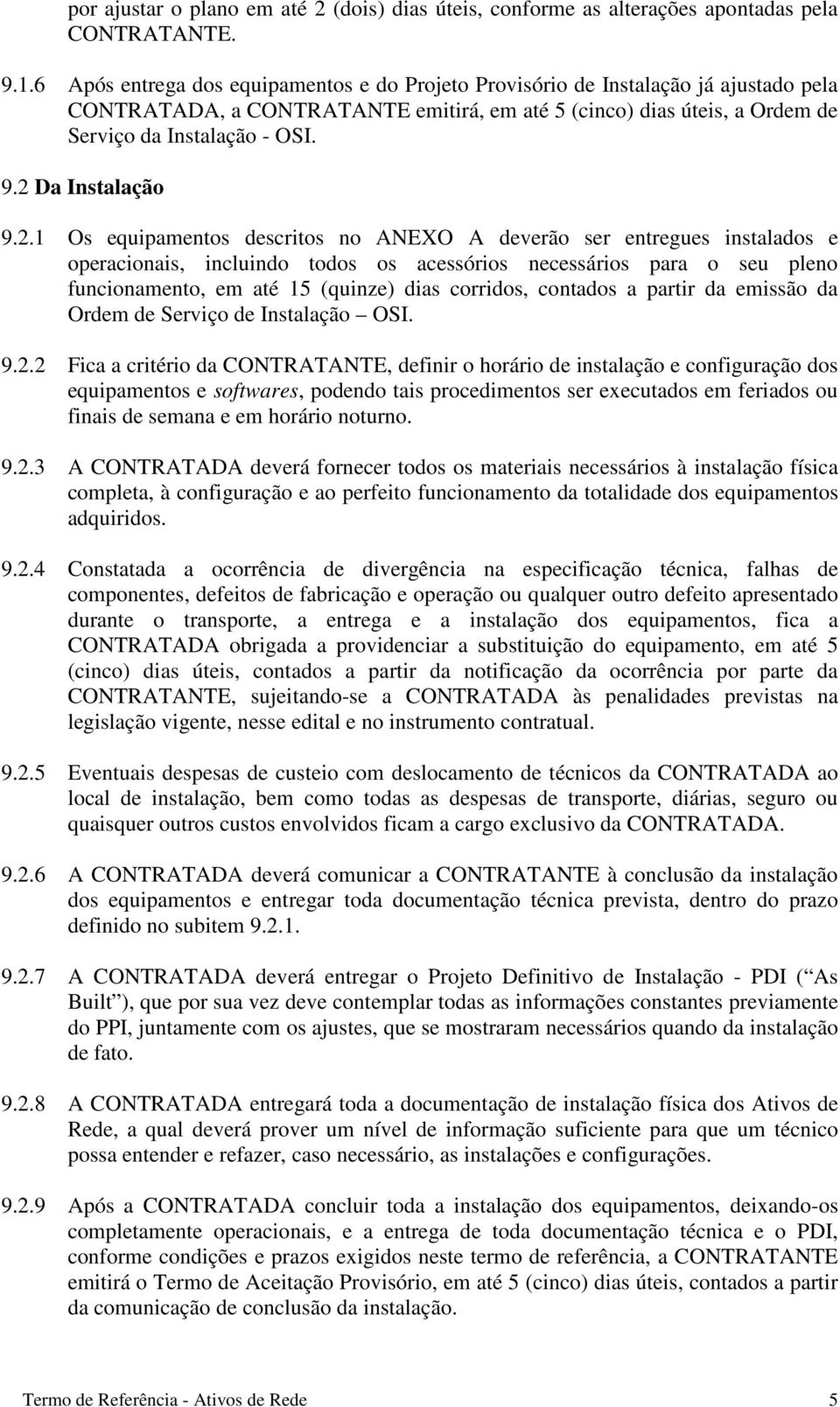 por ajustar o plano em até 2 (dois) dias úteis, conforme as alterações apontadas pela CONTRATANTE.

9.1.6 Após entrega dos equipamentos e do Projeto Provisório de Instalação já ajustado pela CONTRATADA, a CONTRATANTE emitirá, em até 5 (cinco) dias úteis, a Ordem de Serviço da Instalação - OSI.

9.2 Da Instalação

9.2.1 Os equipamentos descritos no ANEXO A deverão ser entregues instalados e operacionais, incluindo todos os acessórios necessários para o seu pleno funcionamento, em até 15 (quinze) dias corridos, contados a partir da emissão da Ordem de Serviço de Instalação – OSI.

9.2.2 Fica a critério da CONTRATANTE, definir o horário de instalação e configuração dos equipamentos e softwares, podendo tais procedimentos ser executados em feriados ou finais de semana e em horário noturno.

9.2.3 A CONTRATADA deverá fornecer todos os materiais necessários à instalação física completa, à configuração e ao perfeito funcionamento da totalidade dos equipamentos adquiridos.

9.2.4 Constatada a ocorrência de divergência na especificação técnica, falhas de componentes, defeitos de fabricação e operação ou qualquer outro defeito apresentado durante o transporte, a entrega e a instalação dos equipamentos, fica a CONTRATADA obrigada a providenciar a substituição do equipamento, em até 5 (cinco) dias úteis, contados a partir da notificação da ocorrência por parte da CONTRATANTE, sujeitando-se a CONTRATADA às penalidades previstas na legislação vigente, nesse edital e no instrumento contratual.

9.2.5 Eventuais despesas de custeio com deslocamento de técnicos da CONTRATADA ao local de instalação, bem como todas as despesas de transporte, diárias, seguro ou quaisquer outros custos envolvidos ficam a cargo exclusivo da CONTRATADA.

9.2.6 A CONTRATADA deverá comunicar a CONTRATANTE à conclusão da instalação dos equipamentos e entregar toda documentação técnica prevista, dentro do prazo definido no subitem 9.2.1.

9.2.7 A CONTRATADA deverá entregar o Projeto Definitivo de Instalação - PDI (“As Built”), que por sua vez deve contemplar todas as informações constantes previamente do PPI, juntamente com os ajustes, que se mostraram necessários quando da instalação de fato.

9.2.8 A CONTRATADA entregará toda a documentação de instalação física dos Ativos de Rede, a qual deverá prover um nível de informação suficiente para que um técnico possa entender e refazer, caso necessário, as instalações e configurações.

9.2.9 Após a CONTRATADA concluir toda a instalação dos equipamentos, deixando-os completamente operacionais, e a entrega de toda documentação técnica e o PDI, conforme condições e prazos exigidos neste termo de referência, a CONTRATANTE emitirá o Termo de Aceitação Provisório, em até 5 (cinco) dias úteis, contados a partir da comunicação de conclusão da instalação.

Termo de Referência - Ativos de Rede 5